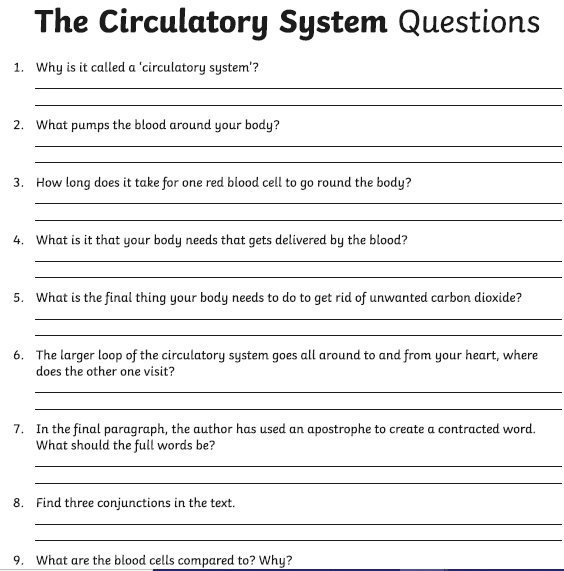 The Circulatory System Questions

1. Why is it called a 'circulatory system'?

2. What pumps the blood around your body?

3. How long does it take for one red blood cell to go round the body?

4. What is it that your body needs that gets delivered by the blood?

5. What is the final thing your body needs to do to get rid of unwanted carbon dioxide?

6. The larger loop of the circulatory system goes all around to and from your heart, where does the other one visit?

7. In the final paragraph, the author has used an apostrophe to create a contracted word. What should the full words be?

8. Find three conjunctions in the text.

9. What are the blood cells compared to? Why?